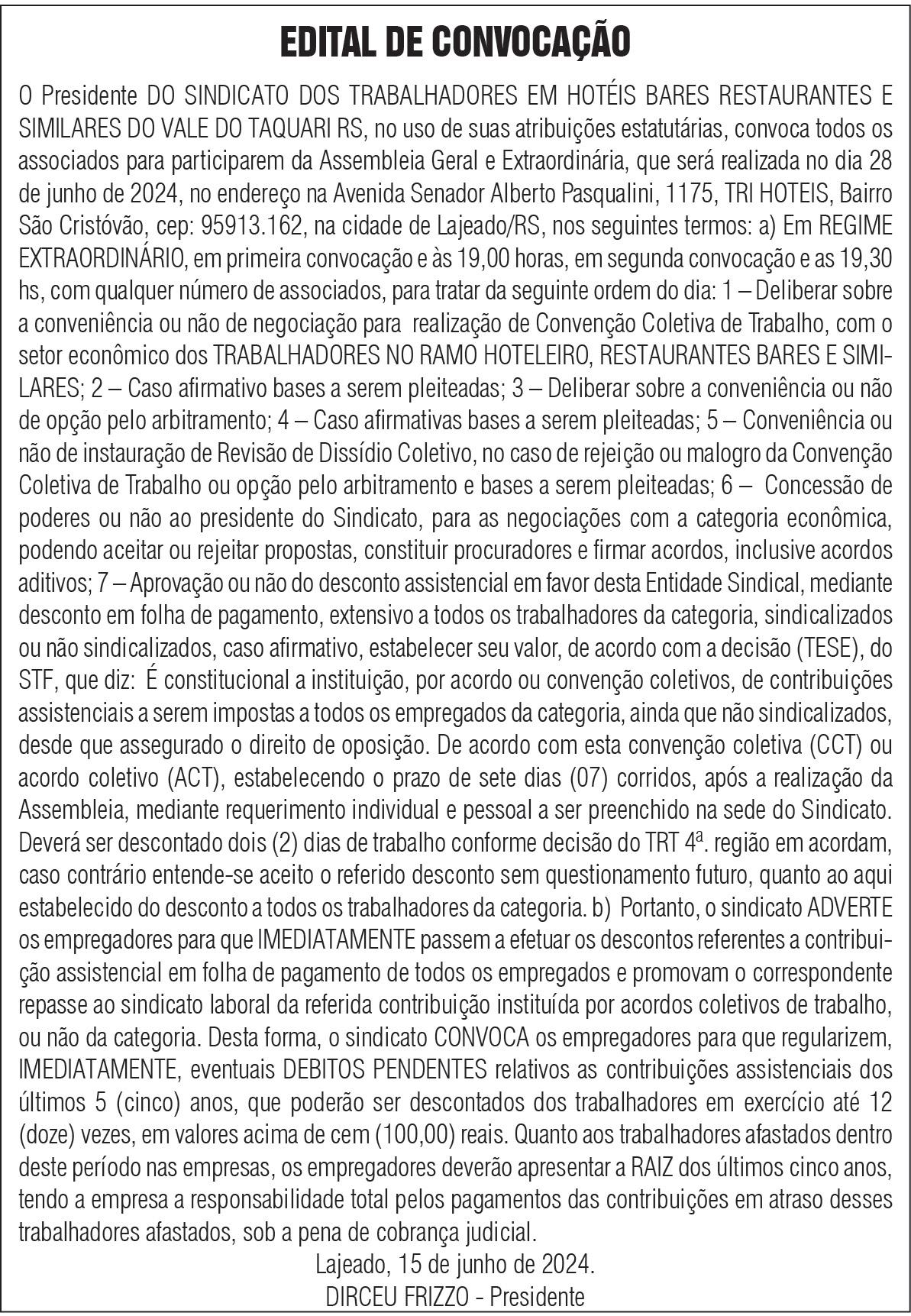 EDITAL DE CONVOCAÇÃO

O Presidente DO SINDICATO DOS TRABALHADORES EM HOTÉIS BARES RESTAURANTES E SIMILARES DO VALE DO TAQUARI RS, no uso de suas atribuições estatutárias, convoca todos os associados para participarem da Assembleia Geral e Extraordinária, que será realizada no dia 28 de junho de 2024, no endereço na Avenida Senador Alberto Pasqualini, 1175, TRI HOTEIS, Bairro São Cristóvão, cep: 95913.162, na cidade de Lajeado/RS, nos seguintes termos: a) Em REGIME EXTRAORDINÁRIO, em primeira convocação e às 19,00 horas, em segunda convocação e as 19,30 hs, com qualquer número de associados, para tratar da seguinte ordem do dia: 1 – Deliberar sobre a conveniência ou não de negociação para realização de Convenção Coletiva de Trabalho, com o setor econômico dos TRABALHADORES NO RAMO HOTELEIRO, RESTAURANTES BARES E SIMILARES; 2 – Caso afirmativo bases a serem pleiteadas; 3 – Deliberar sobre a conveniência ou não de opção pelo arbitramento; 4 – Caso afirmativas bases a serem pleiteadas; 5 – Conveniência ou não de instauração de Revisão de Dissídio Coletivo, no caso de rejeição ou malogro da Convenção Coletiva de Trabalho ou opção pelo arbitramento e bases a serem pleiteadas; 6 – Concessão de poderes ou não ao presidente do Sindicato, para as negociações com a categoria econômica, podendo aceitar ou rejeitar propostas, constituir procuradores e firmar acordos, inclusive acordos aditivos; 7 – Aprovação ou não do desconto assistencial em favor desta Entidade Sindical, mediante desconto em folha de pagamento, extensivo a todos os trabalhadores da categoria, sindicalizados ou não sindicalizados, caso afirmativo, estabelecer seu valor, de acordo com a decisão (TESE), do STF, que diz: É constitucional a instituição, por acordo ou convenção coletivos, de contribuições assistenciais a serem impostas a todos os empregados da categoria, ainda que não sindicalizados, desde que assegurado o direito de oposição. De acordo com esta convenção coletiva (CCT) ou acordo coletivo (ACT), estabelecendo o prazo de sete dias (07) corridos, após a realização da Assembleia, mediante requerimento individual e pessoal a ser preenchido na sede do Sindicato. Deverá ser descontado dois (2) dias de trabalho conforme decisão do TRT 4ª. região em acordam, caso contrário entende-se aceito o referido desconto sem questionamento futuro, quanto ao aqui estabelecido do desconto a todos os trabalhadores da categoria. b) Portanto, o sindicato ADVERTE os empregadores para que IMEDIATAMENTE passem a efetuar os descontos referentes a contribuição assistencial em folha de pagamento de todos os empregados e promovam o correspondente repasse ao sindicato laboral da referida contribuição instituída por acordos coletivos de trabalho, ou não da categoria. Desta forma, o sindicato CONVOCA os empregadores para que regularizem, IMEDIATAMENTE, eventuais DEBITOS PENDENTES relativos as contribuições assistenciais dos últimos 5 (cinco) anos, que poderão ser descontados dos trabalhadores em exercício até 12 (doze) vezes, em valores acima de cem (100,00) reais. Quanto aos trabalhadores afastados dentro deste período nas empresas, os empregadores deverão apresentar a RAIZ dos últimos cinco anos, tendo a empresa a responsabilidade total pelos pagamentos das contribuições em atraso desses trabalhadores afastados, sob a pena de cobrança judicial.

Lajeado, 15 de junho de 2024.
DIRCEU FRIZZO - Presidente